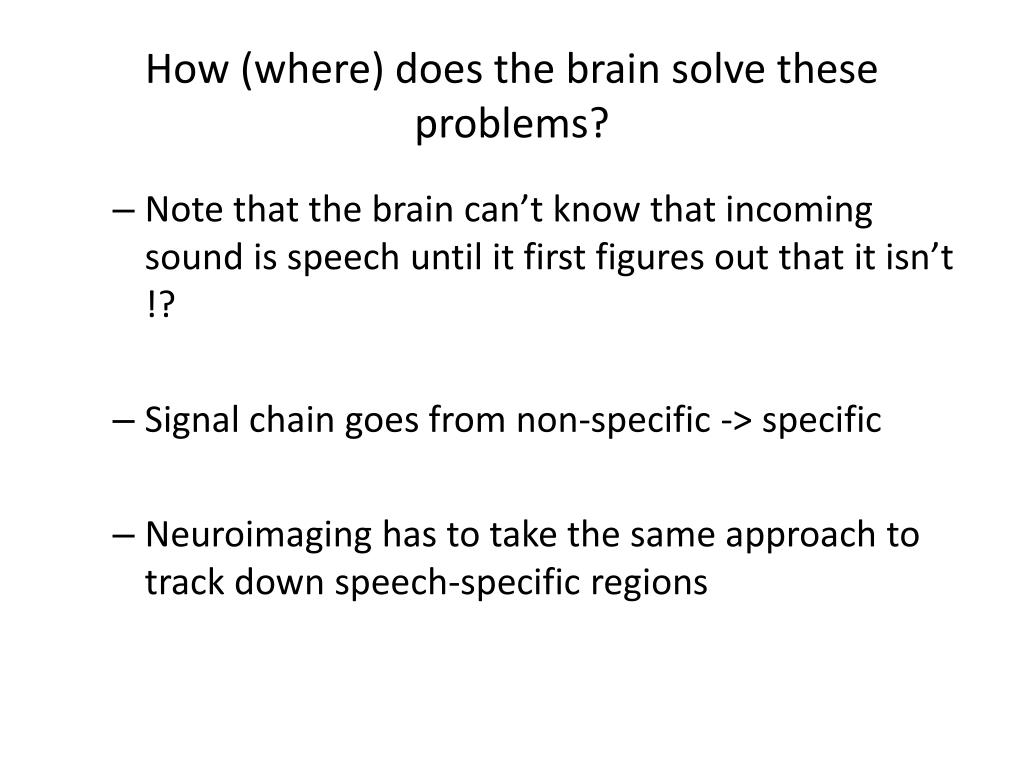 How (where) does the brain solve these problems?

– Note that the brain can't know that incoming sound is speech until it first figures out that it isn't !?

– Signal chain goes from non-specific -> specific

– Neuroimaging has to take the same approach to track down speech-specific regions